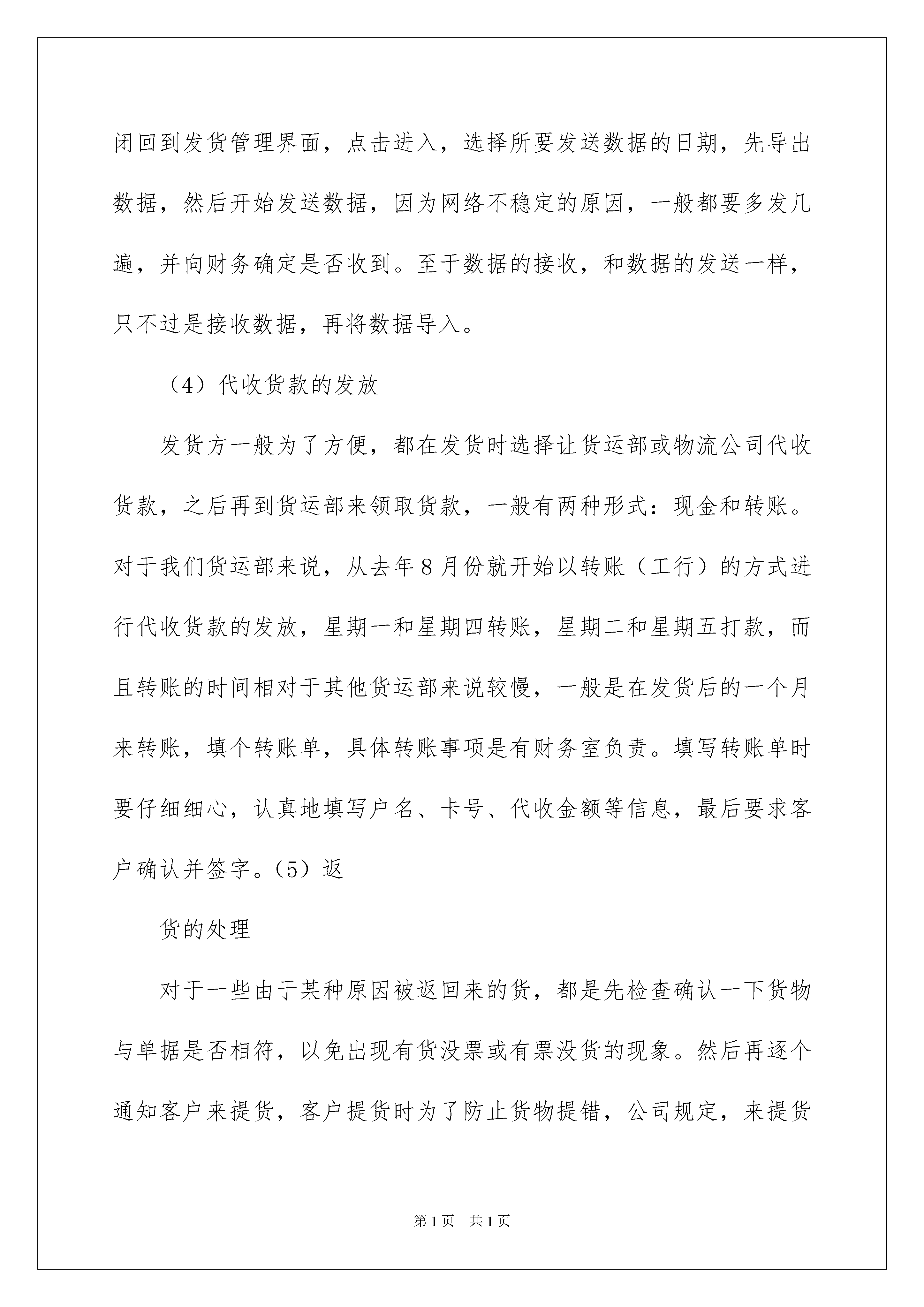 闭回到发货管理界面，点击进入，选择所要发送数据的日期，先导出数据，然后开始发送数据，因为网络不稳定的原因，一般都要多发几遍，并向财务确定是否收到。至于数据的接收，和数据的发送一样，只不过是接收数据，再将数据导入。

（4）代收货款的发放

发货方一般为了方便，都在发货时选择让货运部或物流公司代收货款，之后再到货运部来领取货款，一般有两种形式：现金和转账。对于我们货运部来说，从去年8月份就开始以转账（工行）的方式进行代收货款的发放，星期一和星期四转账，星期二和星期五打款，而且转账的时间相对于其他货运部来说较慢，一般是在发货后的一个月来转账，填个转账单，具体转账事项是有财务室负责。填写转账单时要仔细细心，认真地填写户名、卡号、代收金额等信息，最后要求客户确认并签字。（5）返

货的处理

对于一些由于某种原因被返回来的货，都是先检查确认一下货物与单据是否相符，以免出现有货没票或有票没货的现象。然后再逐个通知客户来提货，客户提货时为了防止货物提错，公司规定，来提货

第1页 共1页